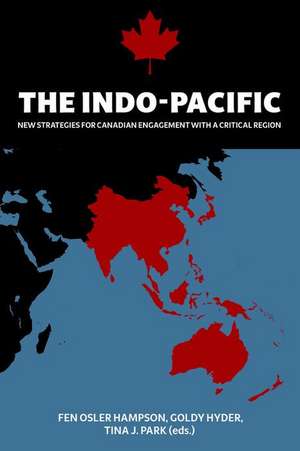 THE INDO-PACIFIC

NEW STRATEGIES FOR CANADIAN ENGAGEMENT WITH A CRITICAL REGION

FEN OSLER HAMPSON, GOLDY HYDER, TINA J. PARK (eds.)